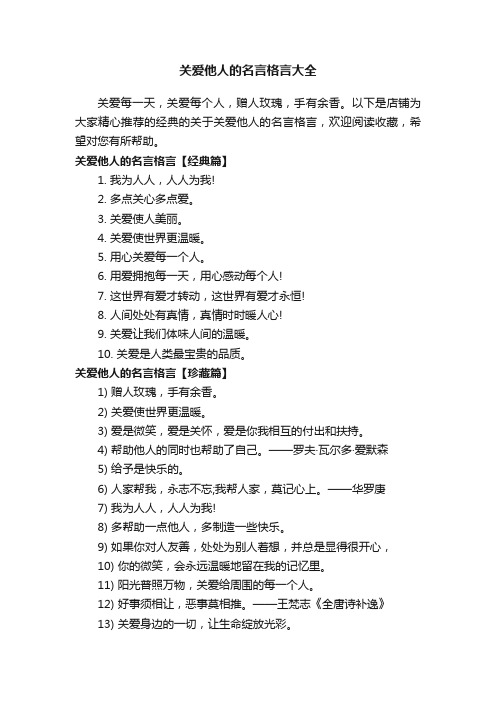 关爱他人的名言格言大全

关爱每一天，关爱每个人，赠人玫瑰，手有余香。以下是店铺为大家精心推荐的经典的关于关爱他人的名言格言，欢迎阅读收藏，希望对您有所帮助。

关爱他人的名言格言【经典篇】

1. 我为人人，人人为我!

2. 多点关心多点爱。

3. 关爱使人美丽。

4. 关爱使世界更温暖。

5. 用心关爱每一个人。

6. 用爱拥抱每一天，用心感动每个人!

7. 这世界有爱才转动，这世界有爱才永恒!

8. 人间处处有真情，真情时时暖人心!

9. 关爱让我们体味人间的温暖。

10. 关爱是人类最宝贵的品质。

关爱他人的名言格言【珍藏篇】

1) 赠人玫瑰，手有余香。

2) 关爱使世界更温暖。

3) 爱是微笑，爱是关怀，爱是你我相互的付出和扶持。

4) 帮助他人的同时也帮助了自己。——罗夫·瓦尔多·爱默森

5) 给予是快乐的。

6) 人家帮我，永志不忘;我帮人家，莫记心上。——华罗庚

7) 我为人人，人人为我!

8) 多帮助一点他人，多制造一些快乐。

9) 如果你对人友善，处处为别人着想，并总是显得很开心，

10) 你的微笑，会永远温暖地留在我的记忆里。

11) 阳光普照万物，关爱给周围的每一个人。

12) 好事须相让，恶事莫相推。——王梵志《全唐诗补逸》

13) 关爱身边的一切，让生命绽放光彩。